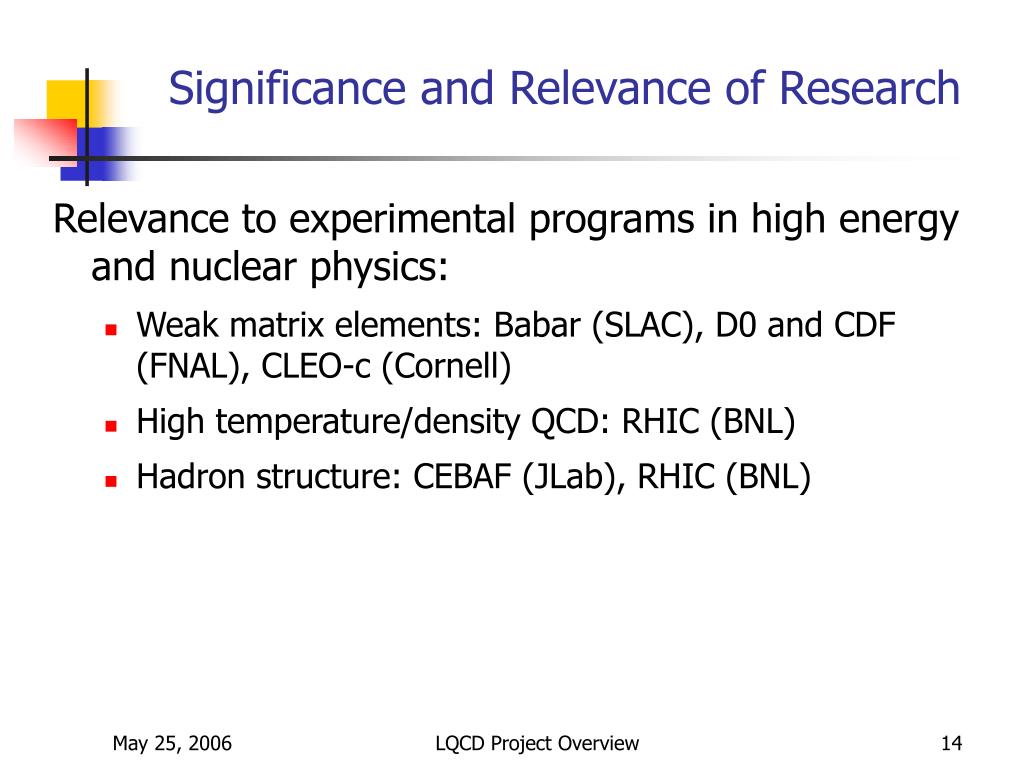 Significance and Relevance of Research

Relevance to experimental programs in high energy and nuclear physics:

- Weak matrix elements: Babar (SLAC), D0 and CDF (FNAL), CLEO-c (Cornell)
- High temperature/density QCD: RHIC (BNL)
- Hadron structure: CEBAF (JLab), RHIC (BNL)

May 25, 2006

LQCD Project Overview

14